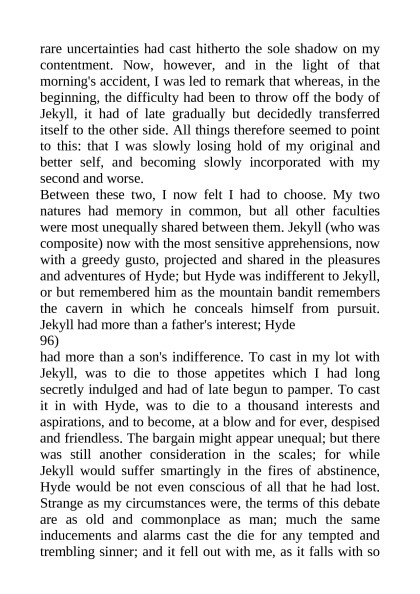 rare uncertainties had cast hitherto the sole shadow on my contentment. Now, however, and in the light of that morning's accident, I was led to remark that whereas, in the beginning, the difficulty had been to throw off the body of Jekyll, it had of late gradually but decidedly transferred itself to the other side. All things therefore seemed to point to this: that I was slowly losing hold of my original and better self, and becoming slowly incorporated with my second and worse.
Between these two, I now felt I had to choose. My two natures had memory in common, but all other faculties were most unequally shared between them. Jekyll (who was composite) now with the most sensitive apprehensions, now with a greedy gusto, projected and shared in the pleasures and adventures of Hyde; but Hyde was indifferent to Jekyll, or but remembered him as the mountain bandit remembers the cavern in which he conceals himself from pursuit. Jekyll had more than a father's interest; Hyde
96)
had more than a son's indifference. To cast in my lot with Jekyll, was to die to those appetites which I had long secretly indulged and had of late begun to pamper. To cast it in with Hyde, was to die to a thousand interests and aspirations, and to become, at a blow and for ever, despised and friendless. The bargain might appear unequal; but there was still another consideration in the scales; for while Jekyll would suffer smartingly in the fires of abstinence, Hyde would be not even conscious of all that he had lost. Strange as my circumstances were, the terms of this debate are as old and commonplace as man; much the same inducements and alarms cast the die for any tempted and trembling sinner; and it fell out with me, as it falls with so